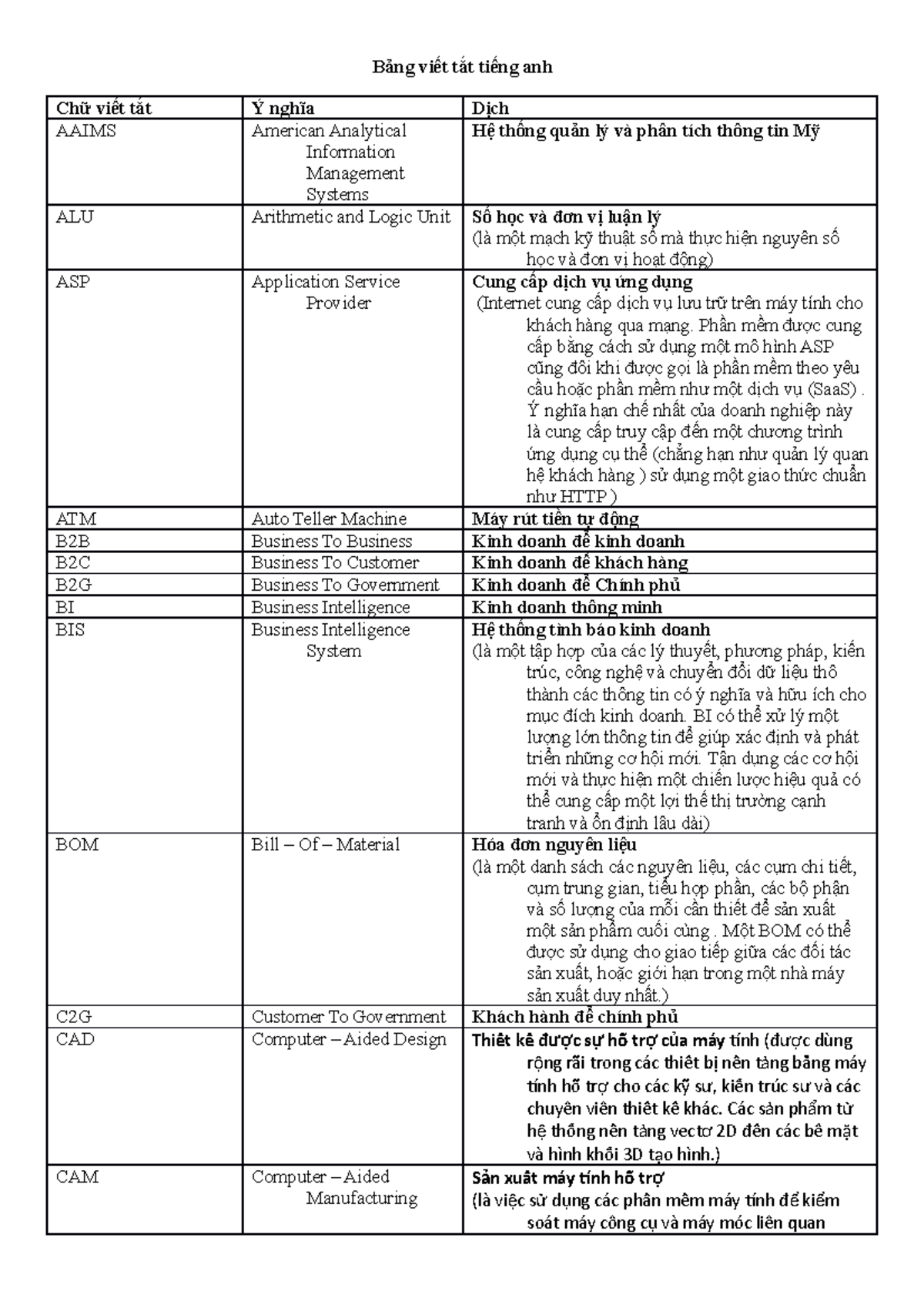 Bảng viết tắt tiếng anh

| Chữ viết tắt | Ý nghĩa | Dịch |
|---|---|---|
| AAIMS | American Analytical Information Management Systems | Hệ thống quản lý và phân tích thông tin Mỹ |
| ALU | Arithmetic and Logic Unit | Số học và đơn vị luận lý (là một mạch kỹ thuật số mà thực hiện nguyên số học và đơn vị hoạt động) |
| ASP | Application Service Provider | Cung cấp dịch vụ ứng dụng (Internet cung cấp dịch vụ lưu trữ trên máy tính cho khách hàng qua mạng. Phần mềm được cung cấp bằng cách sử dụng một mô hình ASP cũng đôi khi được gọi là phần mềm theo yêu cầu hoặc phần mềm như một dịch vụ (SaaS) . Ý nghĩa hạn chế nhất của doanh nghiệp này là cung cấp truy cập đến một chương trình ứng dụng cụ thể (chẳng hạn như quản lý quan hệ khách hàng ) sử dụng một giao thức chuẩn như HTTP ) |
| ATM | Auto Teller Machine | Máy rút tiền tự động |
| B2B | Business To Business | Kinh doanh để kinh doanh |
| B2C | Business To Customer | Kinh doanh để khách hàng |
| B2G | Business To Government | Kinh doanh để Chính phủ |
| BI | Business Intelligence | Kinh doanh thông minh |
| BIS | Business Intelligence System | Hệ thống tình báo kinh doanh (là một tập hợp của các lý thuyết, phương pháp, kiến trúc, công nghệ và chuyển đổi dữ liệu thô thành các thông tin có ý nghĩa và hữu ích cho mục đích kinh doanh. BI có thể xử lý một lượng lớn thông tin để giúp xác định và phát triển những cơ hội mới. Tận dụng các cơ hội mới và thực hiện một chiến lược hiệu quả có thể cung cấp một lợi thế thị trường cạnh tranh và ổn định lâu dài) |
| BOM | Bill – Of – Material | Hóa đơn nguyên liệu (là một danh sách các nguyên liệu, các cụm chi tiết, cụm trung gian, tiểu hợp phần, các bộ phận và số lượng của mỗi cần thiết để sản xuất một sản phẩm cuối cùng . Một BOM có thể được sử dụng cho giao tiếp giữa các đối tác sản xuất, hoặc giới hạn trong một nhà máy sản xuất duy nhất.) |
| C2G | Customer To Government | Khách hành để chính phủ |
| CAD | Computer – Aided Design | Thiết kế được sự hỗ trợ của máy tính (được dùng rộng rãi trong các thiết bị nền tảng bằng máy tính hỗ trợ cho các kỹ sư, kiến trúc sư và các chuyên viên thiết kế khác. Các sản phẩm từ hệ thống nền tảng vectơ 2D đến các bề mặt và hình khối 3D tạo hình.) |
| CAM | Computer – Aided Manufacturing | Sản xuất máy tính hỗ trợ (là việc sử dụng các phần mềm máy tính để kiểm soát máy công cụ và máy móc liên quan |